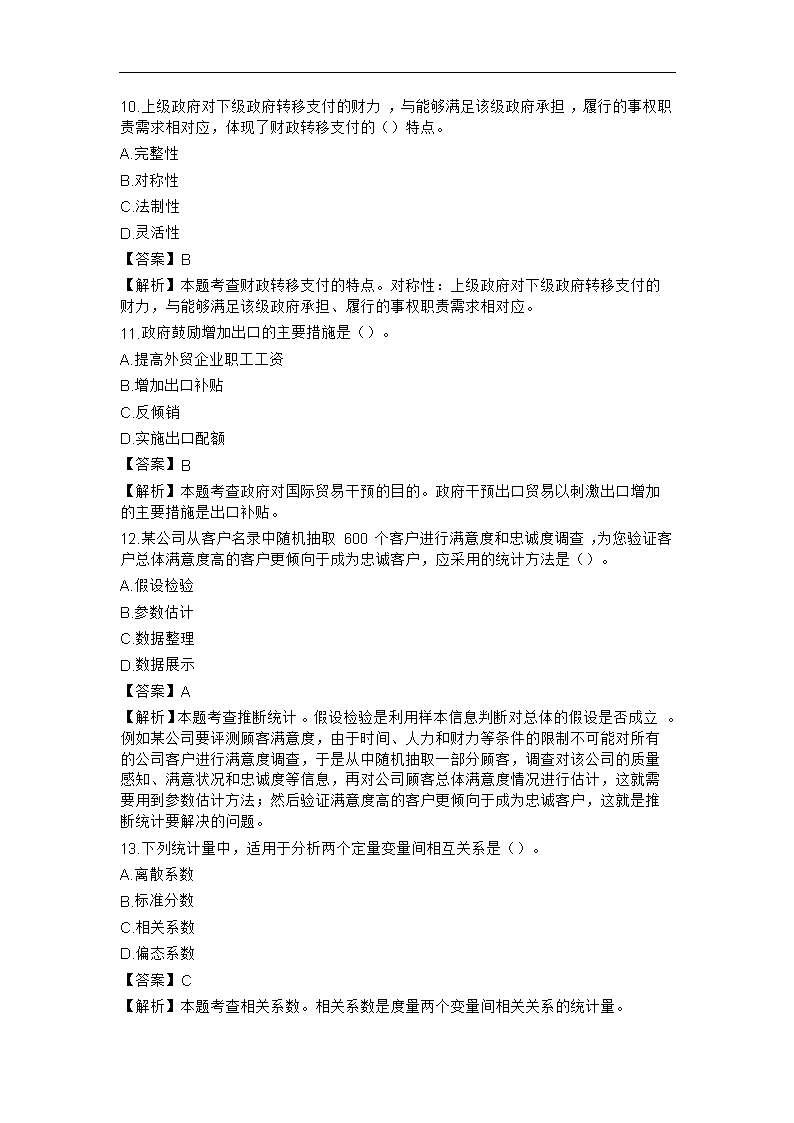 10.上级政府对下级政府转移支付的财力，与能够满足该级政府承担，履行的事权职责需求相对应，体现了财政转移支付的（）特点。

A.完整性

B.对称性

C.法制性

D.灵活性

【答案】B

【解析】本题考查财政转移支付的特点。对称性：上级政府对下级政府转移支付的财力，与能够满足该级政府承担、履行的事权职责需求相对应。

11.政府鼓励增加出口的主要措施是（）。

A.提高外贸企业职工工资

B.增加出口补贴

C.反倾销

D.实施出口配额

【答案】B

【解析】本题考查政府对国际贸易干预的目的。政府干预出口贸易以刺激出口增加的主要措施是出口补贴。

12.某公司从客户名录中随机抽取600个客户进行满意度和忠诚度调查，为您验证客户总体满意度高的客户更倾向于成为忠诚客户，应采用的统计方法是（）。

A.假设检验

B.参数估计

C.数据整理

D.数据展示

【答案】A

【解析】本题考查推断统计。假设检验是利用样本信息判断对总体的假设是否成立。例如某公司要评测顾客满意度，由于时间、人力和财力等条件的限制不可能对所有的公司客户进行满意度调查，于是从中随机抽取一部分顾客，调查对该公司的质量感知、满意状况和忠诚度等信息，再对公司顾客总体满意度情况进行估计，这就需要用到参数估计方法；然后验证满意度高的客户更倾向于成为忠诚客户，这就是推断统计要解决的问题。

13.下列统计量中，适用于分析两个定量变量间相互关系是（）。

A.离散系数

B.标准分数

C.相关系数

D.偏态系数

【答案】C

【解析】本题考查相关系数。相关系数是度量两个变量间相关关系的统计量。